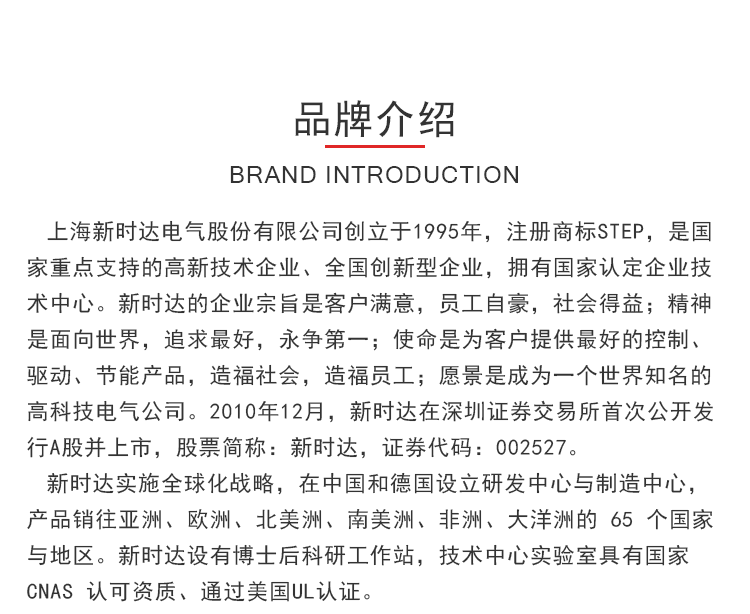 品牌介绍

BRAND INTRODUCTION

上海新时达电气股份有限公司创立于1995年，注册商标STEP，是国家重点支持的高新技术企业、全国创新型企业，拥有国家认定企业技术中心。新时达的企业宗旨是客户满意，员工自豪，社会得益；精神是面向世界，追求最好，永争第一；使命是为客户提供最好的控制、驱动、节能产品，造福社会，造福员工；愿景是成为一个世界知名的高科技电气公司。2010年12月，新时达在深圳证券交易所首次公开发行A股并上市，股票简称：新时达，证券代码：002527。

新时达实施全球化战略，在中国和德国设立研发中心与制造中心，产品销往亚洲、欧洲、北美洲、南美洲、非洲、大洋洲的 65 个国家与地区。新时达设有博士后科研工作站，技术中心实验室具有国家 CNAS 认可资质、通过美国UL认证。